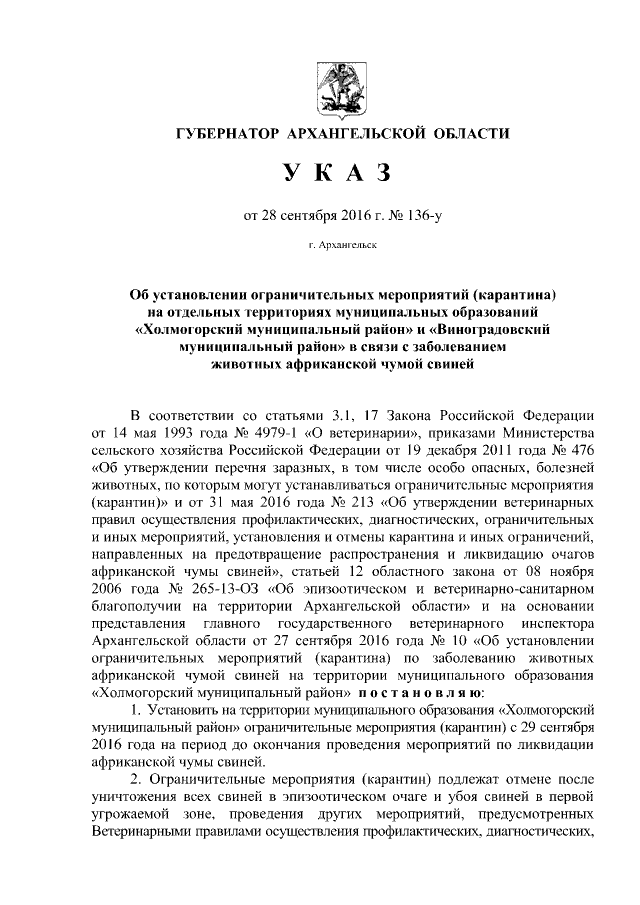 ГУБЕРНАТОР АРХАНГЕЛЬСКОЙ ОБЛАСТИ

У К А З

от 28 сентября 2016 г. № 136-у

г. Архангельск

Об установлении ограничительных мероприятий (карантина) на отдельных территориях муниципальных образований «Холмогорский муниципальный район» и «Виноградовский муниципальный район» в связи с заболеванием животных африканской чумой свиней

В соответствии со статьями 3.1, 17 Закона Российской Федерации от 14 мая 1993 года № 4979-1 «О ветеринарии», приказами Министерства сельского хозяйства Российской Федерации от 19 декабря 2011 года № 476 «Об утверждении перечня заразных, в том числе особо опасных, болезней животных, по которым могут устанавливаться ограничительные мероприятия (карантин)» и от 31 мая 2016 года № 213 «Об утверждении ветеринарных правил осуществления профилактических, диагностических, ограничительных и иных мероприятий, установления и отмены карантина и иных ограничений, направленных на предотвращение распространения и ликвидацию очагов африканской чумы свиней», статьей 12 областного закона от 08 ноября 2006 года № 265-13-ОЗ «Об эпизоотическом и ветеринарно-санитарном благополучии на территории Архангельской области» и на основании представления главного государственного ветеринарного инспектора Архангельской области от 27 сентября 2016 года № 10 «Об установлении ограничительных мероприятий (карантина) по заболеванию животных африканской чумой свиней на территории муниципального образования «Холмогорский муниципальный район» п о с т а н о в л я ю:

1. Установить на территории муниципального образования «Холмогорский муниципальный район» ограничительные мероприятия (карантин) с 29 сентября 2016 года на период до окончания проведения мероприятий по ликвидации африканской чумы свиней.

2. Ограничительные мероприятия (карантин) подлежат отмене после уничтожения всех свиней в эпизоотическом очаге и убоя свиней в первой угрожаемой зоне, проведения других мероприятий, предусмотренных Ветеринарными правилами осуществления профилактических, диагностических,